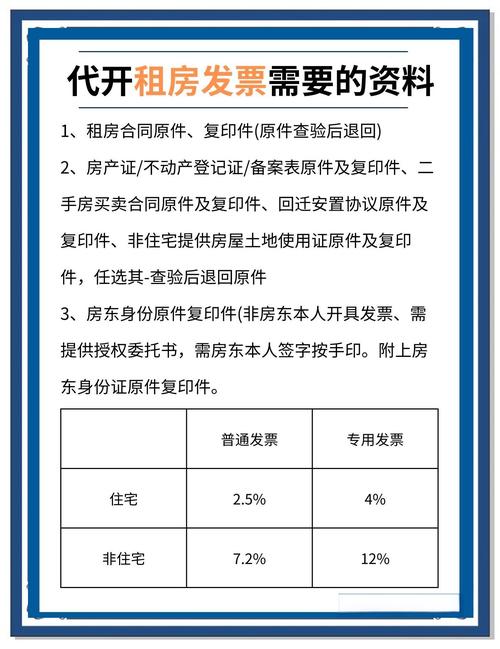 代开租房发票需要的资料

1、租房合同原件、复印件(原件查验后退回)

2、房产证/不动产登记证/备案表原件及复印件、二手房买卖合同原件及复印件、回迁安置协议原件及复印件、非住宅提供房屋土地使用证原件及复印件，任选其-查验后退回原件

3、房东身份原件复印件(非房东本人开具发票、需提供授权委托书，需房东本人签字按手印。附上房东身份证原件复印件。

| | 普通发票 | 专用发票 |
|---|---|---|
| 住宅 | 2.5% | 4% |
| 非住宅 | 7.2% | 12% |